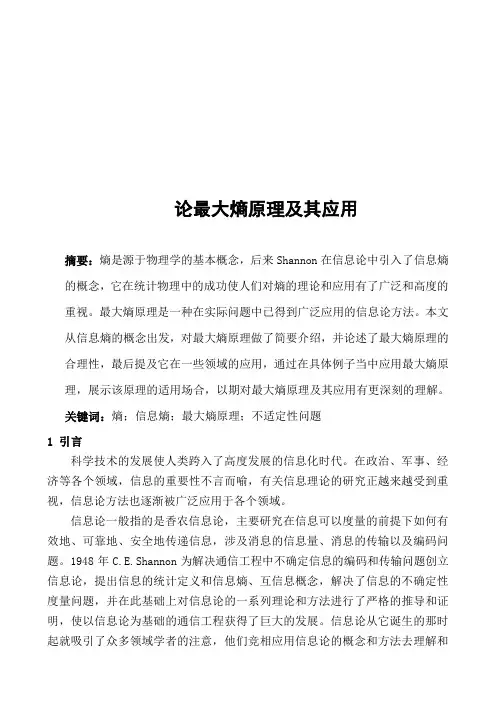 论最大熵原理及其应用

摘要：熵是源于物理学的基本概念，后来 Shannon 在信息论中引入了信息熵的概念，它在统计物理中的成功使人们对熵的理论和应用有了广泛和高度的重视。最大熵原理是一种在实际问题中已得到广泛应用的信息论方法。本文从信息熵的概念出发，对最大熵原理做了简要介绍，并论述了最大熵原理的合理性，最后提及它在一些领域的应用，通过在具体例子当中应用最大熵原理，展示该原理的适用场合，以期对最大熵原理及其应用有更深刻的理解。

关键词：熵；信息熵；最大熵原理；不适定性问题

1 引言

科学技术的发展使人类跨入了高度发展的信息化时代。在政治、军事、经济等各个领域，信息的重要性不言而喻，有关信息理论的研究正越来越受到重视，信息论方法也逐渐被广泛应用于各个领域。

信息论一般指的是香农信息论，主要研究在信息可以度量的前提下如何有效地、可靠地、安全地传递信息，涉及消息的信息量、消息的传输以及编码问题。1948 年 C.E.Shannon 为解决通信工程中不确定信息的编码和传输问题创立信息论，提出信息的统计定义和信息熵、互信息概念，解决了信息的不确定性度量问题，并在此基础上对信息论的一系列理论和方法进行了严格的推导和证明，使以信息论为基础的通信工程获得了巨大的发展。信息论从它诞生的那时起就吸引了众多领域学者的注意，他们竞相应用信息论的概念和方法去理解和